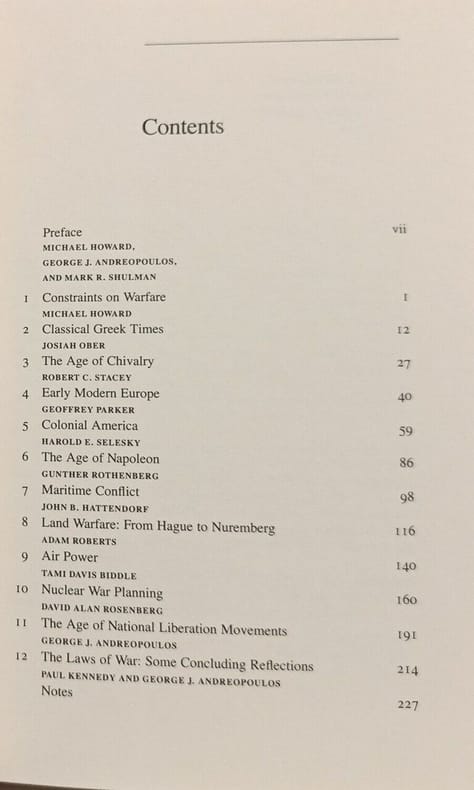 Contents

Preface vii
MICHAEL HOWARD, GEORGE J. ANDREOPOULOS, AND MARK R. SHULMAN

1 Constraints on Warfare 1
MICHAEL HOWARD

2 Classical Greek Times 12
JOSIAH OBER

3 The Age of Chivalry 27
ROBERT C. STACEY

4 Early Modern Europe 40
GEOFFREY PARKER

5 Colonial America 59
HAROLD E. SELESKY

6 The Age of Napoleon 86
GUNTHER ROTHENBERG

7 Maritime Conflict 98
JOHN B. HATTENDORF

8 Land Warfare: From Hague to Nuremberg 116
ADAM ROBERTS

9 Air Power 140
TAMI DAVIS BIDDLE

10 Nuclear War Planning 160
DAVID ALAN ROSENBERG

11 The Age of National Liberation Movements 191
GEORGE J. ANDREOPOULOS

12 The Laws of War: Some Concluding Reflections 214
PAUL KENNEDY AND GEORGE J. ANDREOPOULOS

Notes 227